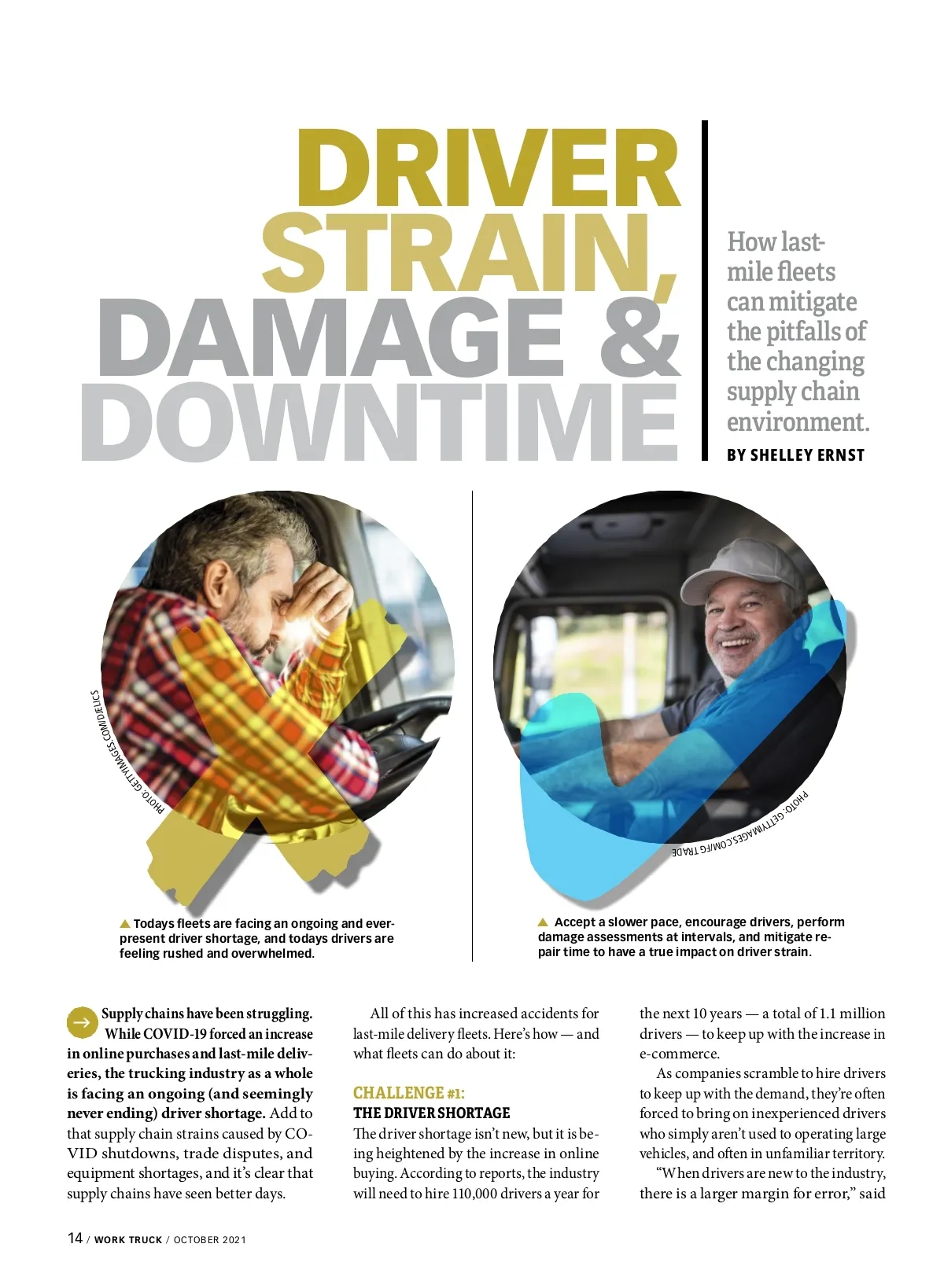 DRIVER STRAIN, DAMAGE & DOWNTIME

How last-mile fleets can mitigate the pitfalls of the changing supply chain environment.

BY SHELLEY ERNST

PHOTO: GETTYIMAGES.COM/DJELICS

PHOTO: GETTYIMAGES.COM/FG TRADE

▲ Todays fleets are facing an ongoing and ever-present driver shortage, and todays drivers are feeling rushed and overwhelmed.

▲ Accept a slower pace, encourage drivers, perform damage assessments at intervals, and mitigate repair time to have a true impact on driver strain.

Supply chains have been struggling. While COVID-19 forced an increase in online purchases and last-mile deliveries, the trucking industry as a whole is facing an ongoing (and seemingly never ending) driver shortage. Add to that supply chain strains caused by COVID shutdowns, trade disputes, and equipment shortages, and it's clear that supply chains have seen better days.

All of this has increased accidents for last-mile delivery fleets. Here's how — and what fleets can do about it:

CHALLENGE #1:
THE DRIVER SHORTAGE

The driver shortage isn't new, but it is being heightened by the increase in online buying. According to reports, the industry will need to hire 110,000 drivers a year for the next 10 years — a total of 1.1 million drivers — to keep up with the increase in e-commerce.

As companies scramble to hire drivers to keep up with the demand, they're often forced to bring on inexperienced drivers who simply aren't used to operating large vehicles, and often in unfamiliar territory.

"When drivers are new to the industry, there is a larger margin for error," said

14 / WORK TRUCK / OCTOBER 2021